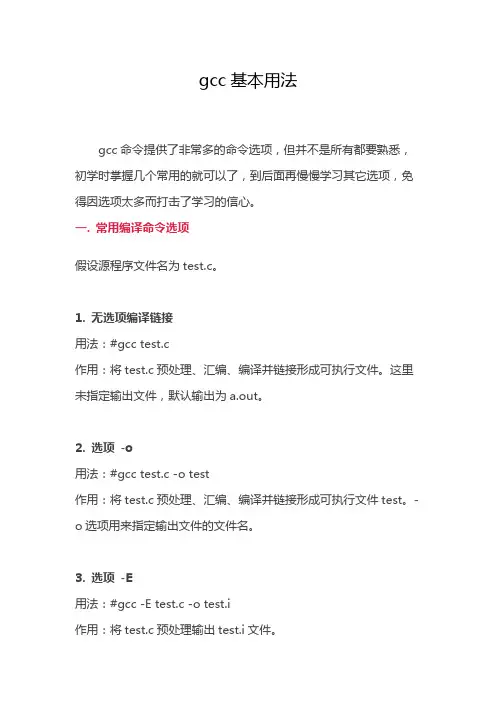 gcc 基本用法

gcc 命令提供了非常多的命令选项，但并不是所有都要熟悉，初学时掌握几个常用的就可以了，到后面再慢慢学习其它选项，免得因选项太多而打击了学习的信心。

一. 常用编译命令选项

假设源程序文件名为 test.c。

1. 无选项编译链接

用法：#gcc test.c

作用：将 test.c 预处理、汇编、编译并链接形成可执行文件。这里未指定输出文件，默认输出为 a.out。

2. 选项 -o

用法：#gcc test.c -o test

作用：将 test.c 预处理、汇编、编译并链接形成可执行文件 test。-o 选项用来指定输出文件的文件名。

3. 选项 -E

用法：#gcc -E test.c -o test.i

作用：将 test.c 预处理输出 test.i 文件。